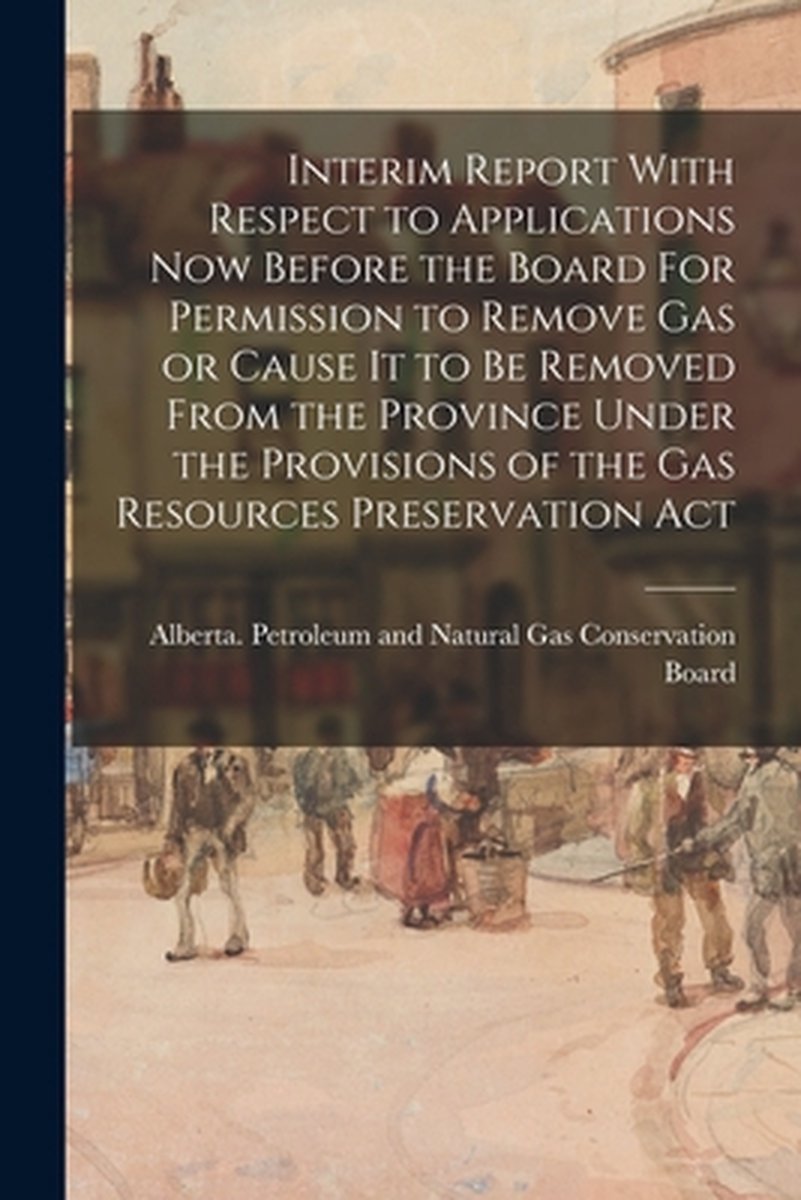 Interim Report With Respect to Applications Now Before the Board For Permission to Remove Gas or Cause It to Be Removed From the Province Under the Provisions of the Gas Resources Preservation Act

Alberta. Petroleum and Natural Gas Conservation Board